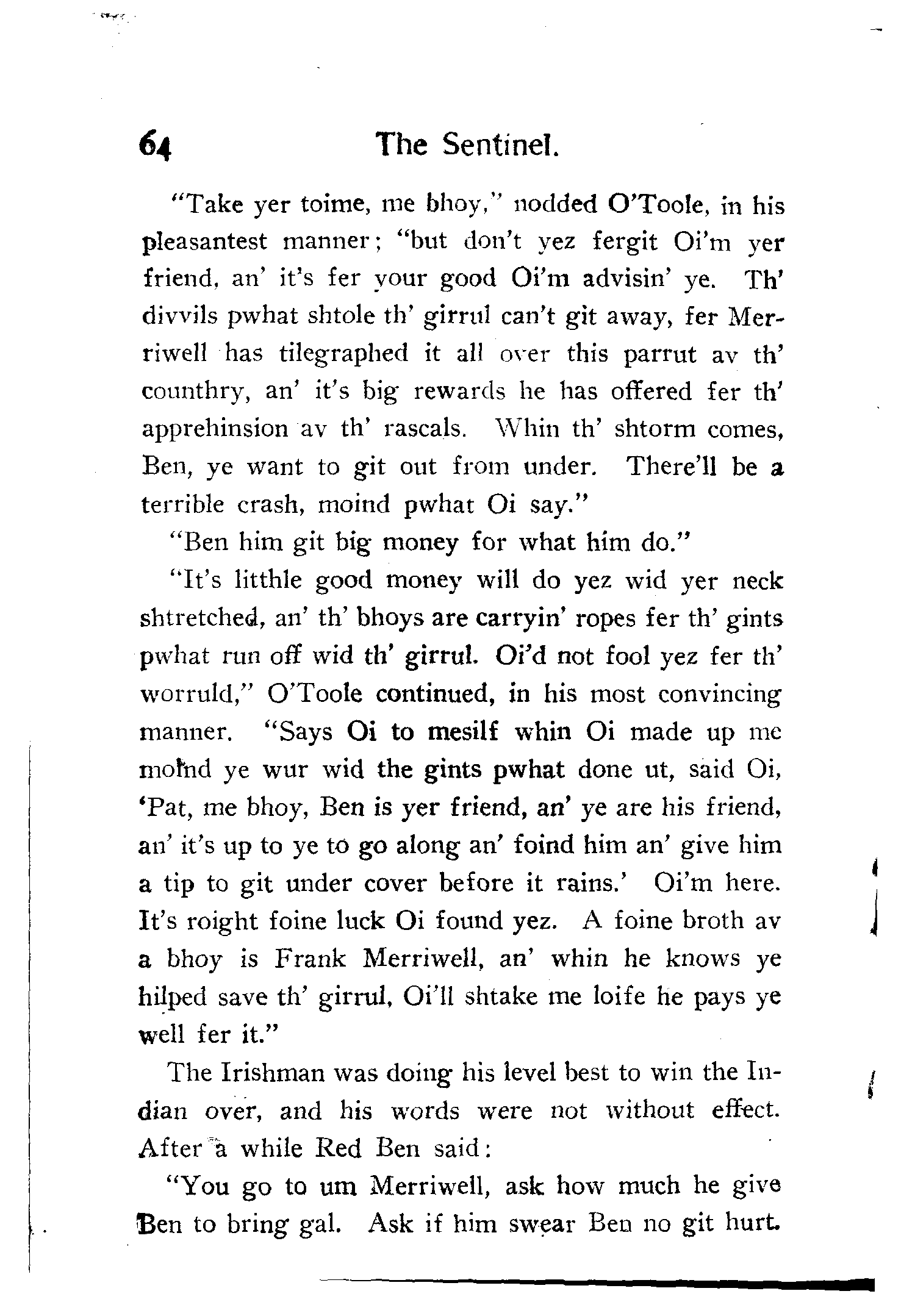 64 The Sentinel.

"Take yer toime, me bhoy," nodded O'Toole, in his pleasantest manner; "but don't yez fergit Oi'm yer friend, an' it's fer your good Oi'm advisin' ye. Th' divvils pwhat shtole th' girrul can't git away, fer Merriwell has tilegraphed it all over this parrut av th' counthry, an' it's big rewards he has offered fer th' apprehinsion av th' rascals. Whin th' shtorm comes, Ben, ye want to git out from under. There'll be a terrible crash, moind pwhat Oi say."

"Ben him git big money for what him do."

"It's litthle good money will do yez wid yer neck shtretched, an' th' bhoys are carryin' ropes fer th' gints pwhat run off wid th' girrul. Oi'd not fool yez fer th' worruld," O'Toole continued, in his most convincing manner. "Says Oi to mesilf whin Oi made up me moind ye wur wid the gints pwhat done ut, said Oi, 'Pat, me bhoy, Ben is yer friend, an' ye are his friend, an' it's up to ye to go along an' foind him an' give him a tip to git under cover before it rains.' Oi'm here. It's roight foine luck Oi found yez. A foine broth av a bhoy is Frank Merriwell, an' whin he knows ye hilped save th' girrul, Oi'll shtake me loife he pays ye well fer it."

The Irishman was doing his level best to win the Indian over, and his words were not without effect. After a while Red Ben said:

"You go to um Merriwell, ask how much he give Ben to bring gal. Ask if him swear Ben no git hurt.